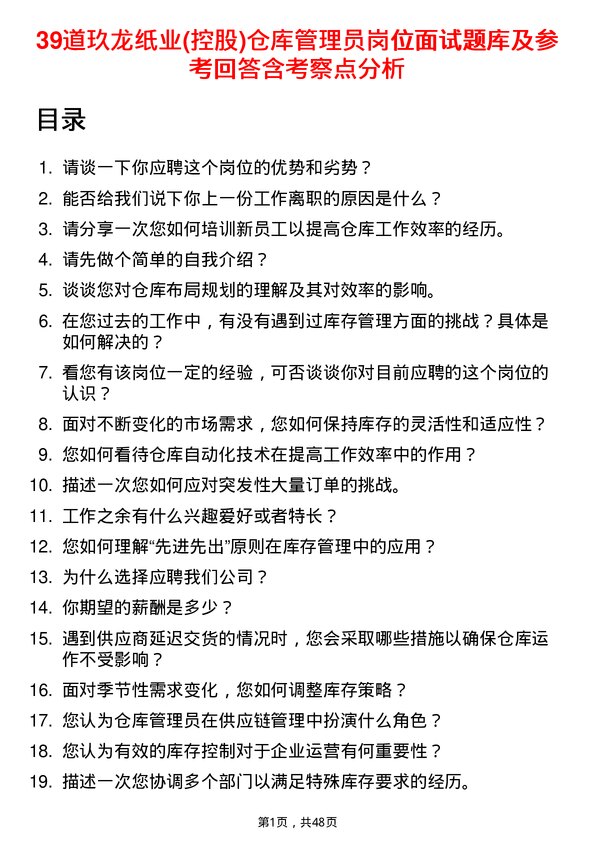 39道玖龙纸业(控股)仓库管理员岗位面试题库及参考回答含考察点分析

目录

1. 请谈一下你应聘这个岗位的优势和劣势？
2. 能否给我们说下你上一份工作离职的原因是什么？
3. 请分享一次您如何培训新员工以提高仓库工作效率的经历。
4. 请先做个简单的自我介绍？
5. 谈谈您对仓库布局规划的理解及其对效率的影响。
6. 在您过去的工作中，有没有遇到过库存管理方面的挑战？具体是如何解决的？
7. 看您有该岗位一定的经验，可否谈谈你对目前应聘的这个岗位的认识？
8. 面对不断变化的市场需求，您如何保持库存的灵活性和适应性？
9. 您如何看待仓库自动化技术在提高工作效率中的作用？
10. 描述一次您如何应对突发性大量订单的挑战。
11. 工作之余有什么兴趣爱好或者特长？
12. 您如何理解“先进先出”原则在库存管理中的应用？
13. 为什么选择应聘我们公司？
14. 你期望的薪酬是多少？
15. 遇到供应商延迟交货的情况时，您会采取哪些措施以确保仓库运作不受影响？
16. 面对季节性需求变化，您如何调整库存策略？
17. 您认为仓库管理员在供应链管理中扮演什么角色？
18. 您认为有效的库存控制对于企业运营有何重要性？
19. 描述一次您协调多个部门以满足特殊库存要求的经历。

第1页，共48页